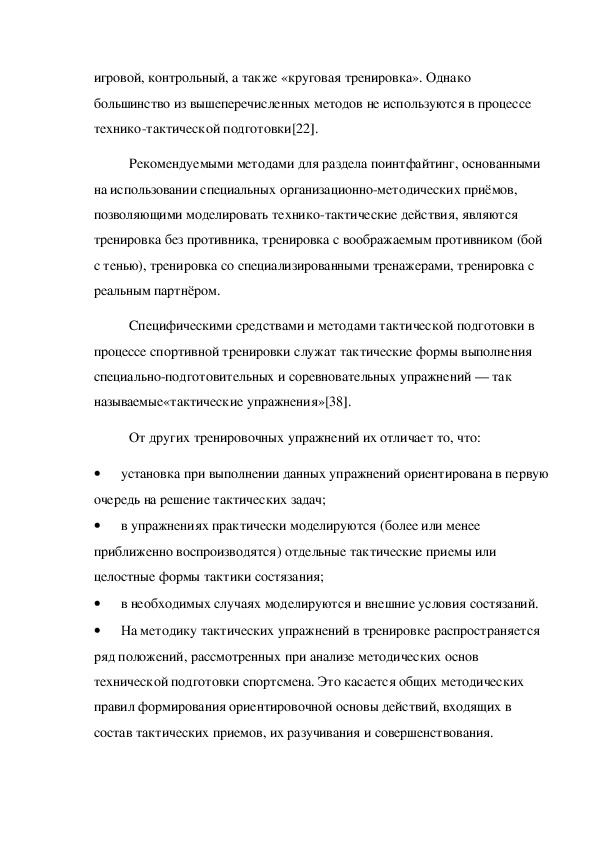 игровой, контрольный, а также «круговая тренировка». Однако большинство из вышеперечисленных методов не используются в процессе технико-тактической подготовки[22].

Рекомендуемыми методами для раздела поинтфайтинг, основанными на использовании специальных организационно-методических приёмов, позволяющими моделировать технико-тактические действия, являются тренировка без противника, тренировка с воображаемым противником (бой с тенью), тренировка со специализированными тренажерами, тренировка с реальным партнёром.

Специфическими средствами и методами тактической подготовки в процессе спортивной тренировки служат тактические формы выполнения специально-подготовительных и соревновательных упражнений — так называемые«тактические упражнения»[38].

От других тренировочных упражнений их отличает то, что:

• установка при выполнении данных упражнений ориентирована в первую очередь на решение тактических задач;
• в упражнениях практически моделируются (более или менее приближенно воспроизводятся) отдельные тактические приемы или целостные формы тактики состязания;
• в необходимых случаях моделируются и внешние условия состязаний.
• На методику тактических упражнений в тренировке распространяется ряд положений, рассмотренных при анализе методических основ технической подготовки спортсмена. Это касается общих методических правил формирования ориентировочной основы действий, входящих в состав тактических приемов, их разучивания и совершенствования.